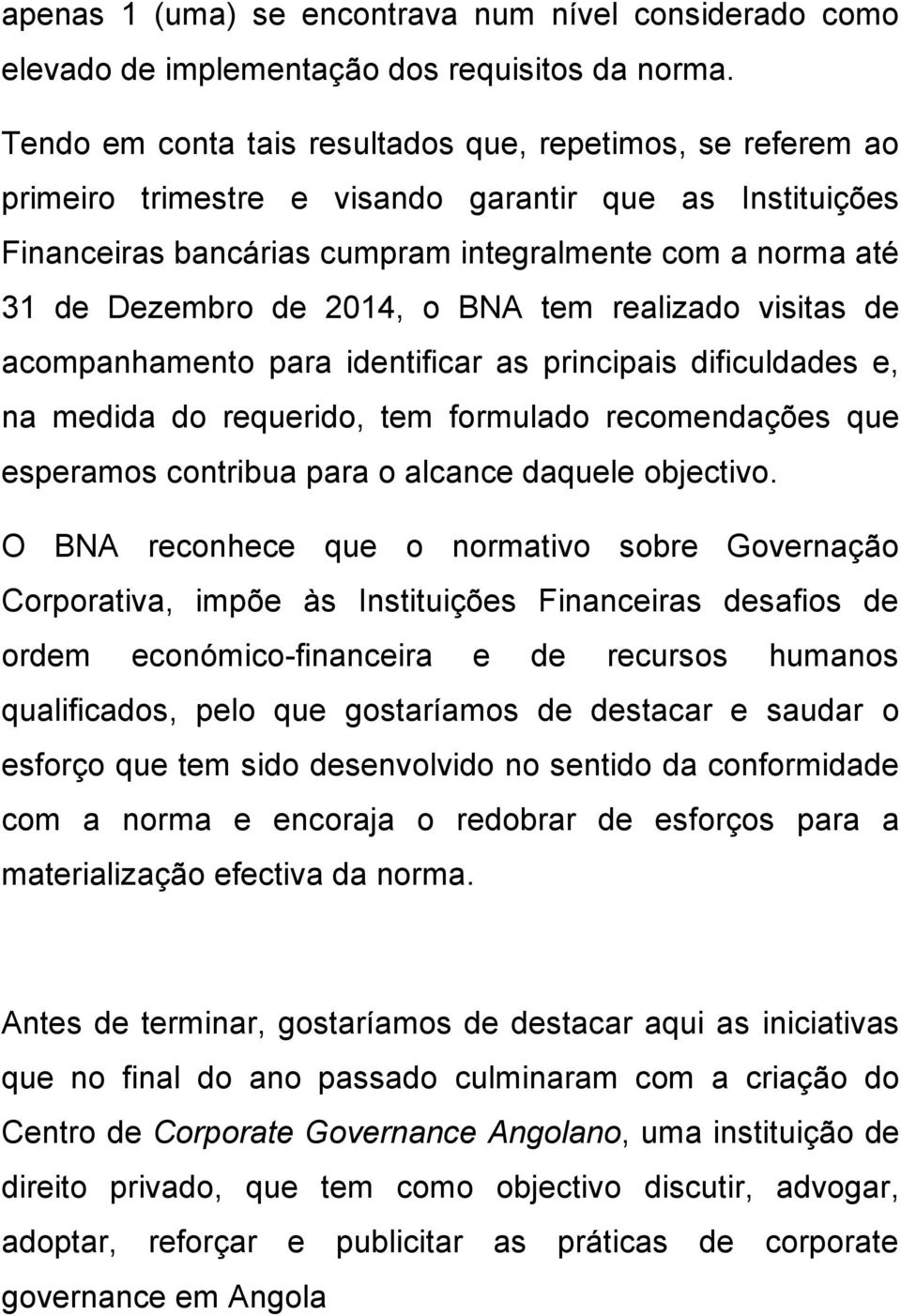 apenas 1 (uma) se encontrava num nível considerado como elevado de implementação dos requisitos da norma.

Tendo em conta tais resultados que, repetimos, se referem ao primeiro trimestre e visando garantir que as Instituições Financeiras bancárias cumpram integralmente com a norma até 31 de Dezembro de 2014, o BNA tem realizado visitas de acompanhamento para identificar as principais dificuldades e, na medida do requerido, tem formulado recomendações que esperamos contribua para o alcance daquele objectivo.

O BNA reconhece que o normativo sobre Governação Corporativa, impõe às Instituições Financeiras desafios de ordem económico-financeira e de recursos humanos qualificados, pelo que gostaríamos de destacar e saudar o esforço que tem sido desenvolvido no sentido da conformidade com a norma e encoraja o redobrar de esforços para a materialização efectiva da norma.

Antes de terminar, gostaríamos de destacar aqui as iniciativas que no final do ano passado culminaram com a criação do Centro de Corporate Governance Angolano, uma instituição de direito privado, que tem como objectivo discutir, advogar, adoptar, reforçar e publicitar as práticas de corporate governance em Angola